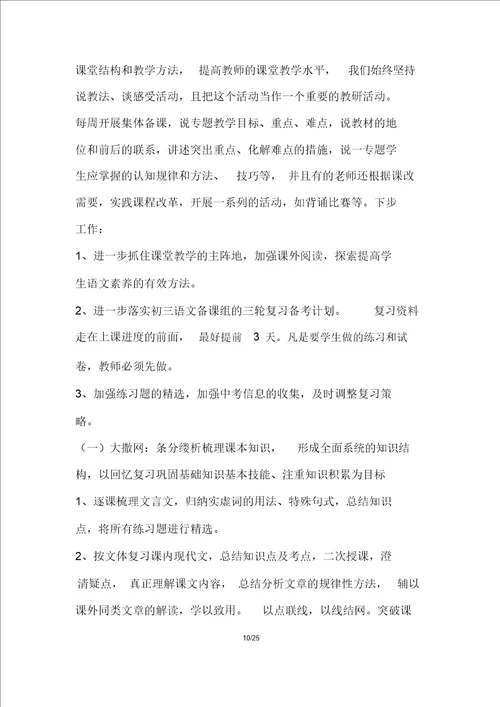 课堂结构和教学方法，提高教师的课堂教学水平，我们始终坚持说教法、谈感受活动，且把这个活动当作一个重要的教研活动。每周开展集体备课，说专题教学目标、重点、难点，说教材的地位和前后的联系，讲述突出重点、化解难点的措施，说一专题学生应掌握的认知规律和方法、技巧等，并且有的老师还根据课改需要，实践课程改革，开展一系列的活动，如背诵比赛等。下步工作：

1、进一步抓住课堂教学的主阵地，加强课外阅读，探索提高学生语文素养的有效方法。

2、进一步落实初三语文备课组的三轮复习备考计划。复习资料走在上课进度的前面，最好提前 3 天。凡是要学生做的练习和试卷，教师必须先做。

3、加强练习题的精选，加强中考信息的收集，及时调整复习策略。

（一）大撒网：条分缕析梳理课本知识，形成全面系统的知识结构，以回忆复习巩固基础知识基本技能、注重知识积累为目标

1、逐课梳理文言文，归纳实虚词的用法、特殊句式，总结知识点，将所有练习题进行精选。

2、按文体复习课内现代文，总结知识点及考点，二次授课，澄清疑点，真正理解课文内容，总结分析文章的规律性方法，辅以课外同类文章的解读，学以致用。以点联线，以线结网。突破课

10/25